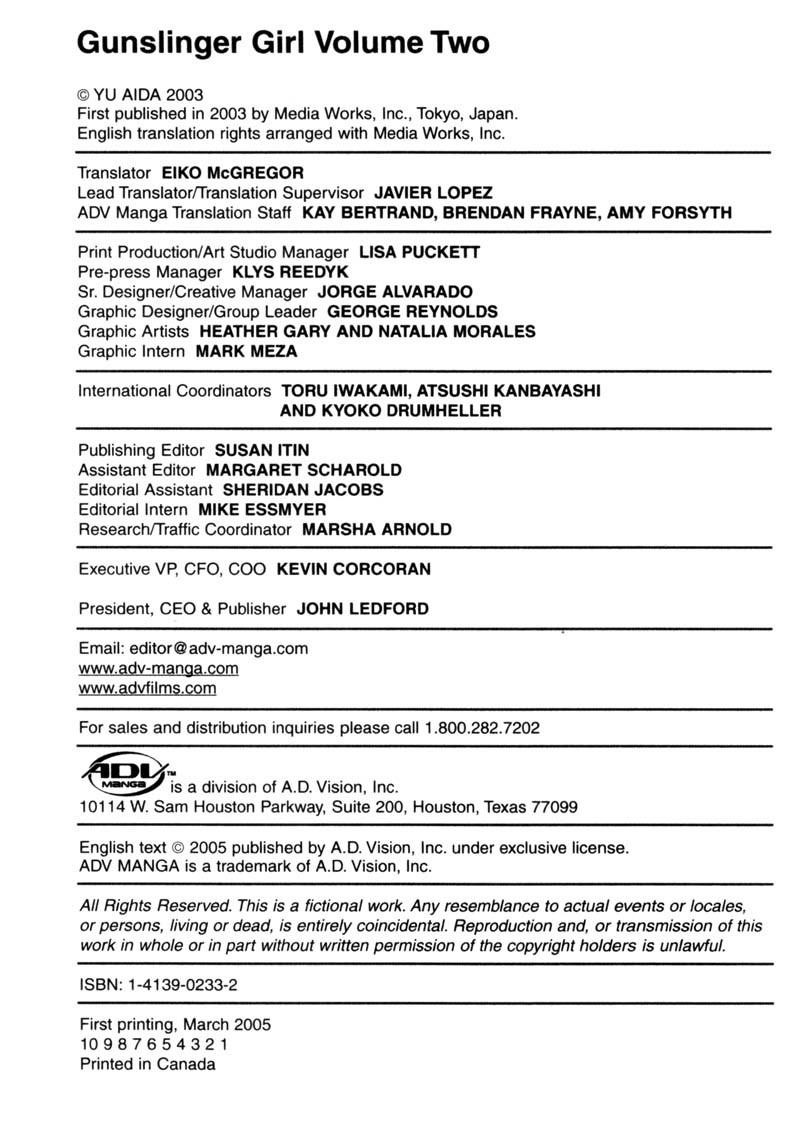 Gunslinger Girl Volume Two

© YU AIDA 2003
First published in 2003 by Media Works, Inc., Tokyo, Japan.
English translation rights arranged with Media Works, Inc.

Translator EIKO McGREGOR
Lead Translator/Translation Supervisor JAVIER LOPEZ
ADV Manga Translation Staff KAY BERTRAND, BRENDAN FRAYNE, AMY FORSYTH

Print Production/Art Studio Manager LISA PUCKETT
Pre-press Manager KLYS REEDYK
Sr. Designer/Creative Manager JORGE ALVARADO
Graphic Designer/Group Leader GEORGE REYNOLDS
Graphic Artists HEATHER GARY AND NATALIA MORALES
Graphic Intern MARK MEZA

International Coordinators TORU IWAKAMI, ATSUSHI KANBAYASHI AND KYOKO DRUMHELLER

Publishing Editor SUSAN ITIN
Assistant Editor MARGARET SCHAROLD
Editorial Assistant SHERIDAN JACOBS
Editorial Intern MIKE ESSMYER
Research/Traffic Coordinator MARSHA ARNOLD

Executive VP, CFO, COO KEVIN CORCORAN

President, CEO & Publisher JOHN LEDFORD

Email: editor@adv-manga.com
www.adv-manga.com
www.advfilms.com

For sales and distribution inquiries please call 1.800.282.7202

ADV MANGA™ is a division of A.D. Vision, Inc.
10114 W. Sam Houston Parkway, Suite 200, Houston, Texas 77099

English text © 2005 published by A.D. Vision, Inc. under exclusive license.
ADV MANGA is a trademark of A.D. Vision, Inc.

All Rights Reserved. This is a fictional work. Any resemblance to actual events or locales, or persons, living or dead, is entirely coincidental. Reproduction and, or transmission of this work in whole or in part without written permission of the copyright holders is unlawful.

ISBN: 1-4139-0233-2

First printing, March 2005
10 9 8 7 6 5 4 3 2 1
Printed in Canada